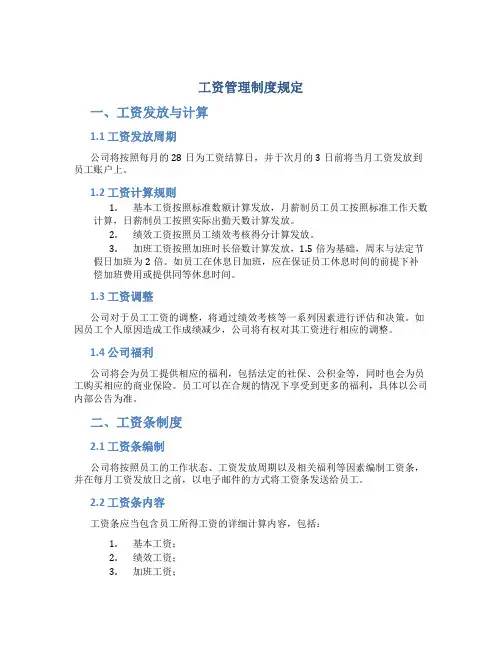 工资管理制度规定

一、工资发放与计算

1.1 工资发放周期

公司将按照每月的 28 日为工资结算日，并于次月的 3 日前将当月工资发放到员工账户上。

1.2 工资计算规则

1. 基本工资按照标准数额计算发放，月薪制员工员工按照标准工作天数计算，日薪制员工按照实际出勤天数计算发放。
2. 绩效工资按照员工绩效考核得分计算发放。
3. 加班工资按照加班时长倍数计算发放，1.5 倍为基础，周末与法定节假日加班为 2 倍。如员工在休息日加班，应在保证员工休息时间的前提下补偿加班费用或提供同等休息时间。

1.3 工资调整

公司对于员工工资的调整，将通过绩效考核等一系列因素进行评估和决策。如因员工个人原因造成工作成绩减少，公司将有权对其工资进行相应的调整。

1.4 公司福利

公司将会为员工提供相应的福利，包括法定的社保、公积金等，同时也会为员工购买相应的商业保险。员工可以在合规的情况下享受到更多的福利，具体以公司内部公告为准。

二、工资条制度

2.1 工资条编制

公司将按照员工的工作状态、工资发放周期以及相关福利等因素编制工资条，并在每月工资发放日之前，以电子邮件的方式将工资条发送给员工。

2.2 工资条内容

工资条应当包含员工所得工资的详细计算内容，包括：

1. 基本工资；
2. 绩效工资；
3. 加班工资；